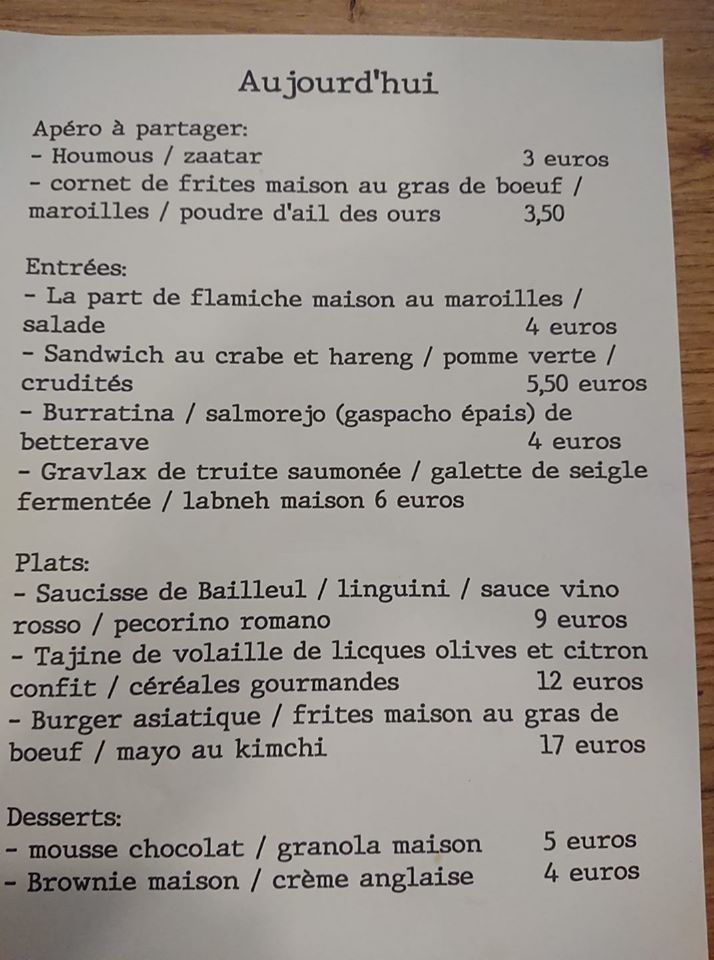 Aujourd'hui

Apéro à partager:
- Houmous / zaatar 3 euros
- cornet de frites maison au gras de boeuf / maroilles / poudre d'ail des ours 3,50

Entrées:
- La part de flamiche maison au maroilles / salade 4 euros
- Sandwich au crabe et hareng / pomme verte / crudités 5,50 euros
- Burratina / salmorejo (gaspacho épais) de betterave 4 euros
- Gravlax de truite saumonée / galette de seigle fermentée / labneh maison 6 euros

Plats:
- Saucisse de Bailleul / linguini / sauce vino rosso / pecorino romano 9 euros
- Tajine de volaille de licques olives et citron confit / céréales gourmandes 12 euros
- Burger asiatique / frites maison au gras de boeuf / mayo au kimchi 17 euros

Desserts:
- mousse chocolat / granola maison 5 euros
- Brownie maison / crème anglaise 4 euros